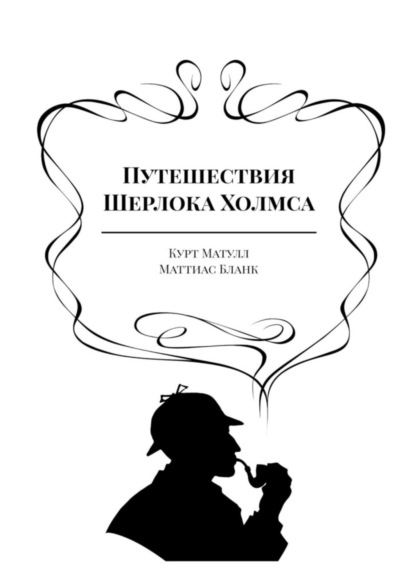 Путешествия Шерлока Холмса

Курт Матулл
Маттиас Бланк